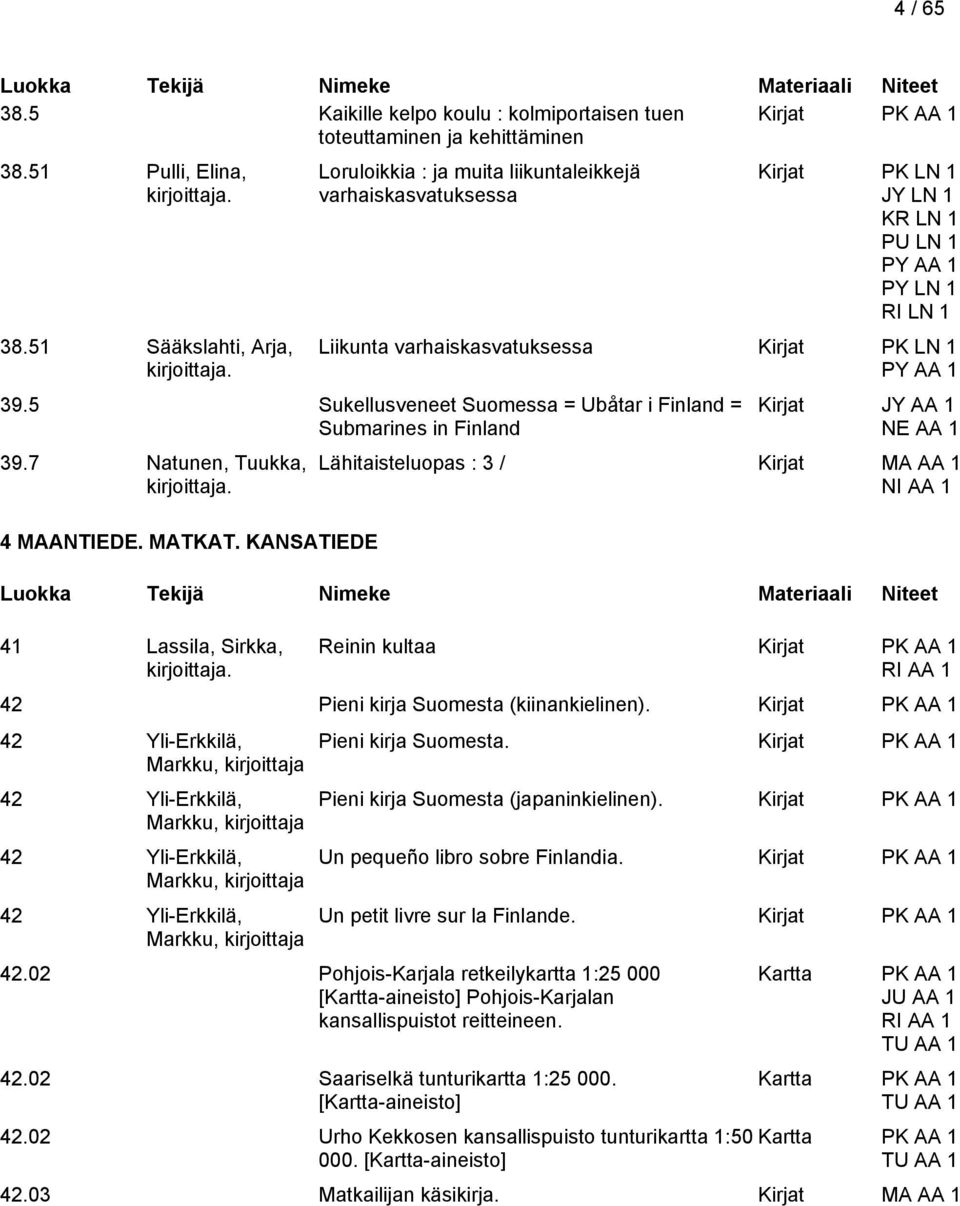 4 / 65

| Luokka | Tekijä | Nimeke | Materiaali | Niteet |
|---|---|---|---|---|
| 38.5 | | Kaikille kelpo koulu : kolmiportaisen tuen toteuttaminen ja kehittäminen | Kirjat | PK AA 1 |
| 38.51 | Pulli, Elina, kirjoittaja. | Loruloikkia : ja muita liikuntaleikkejä varhaiskasvatuksessa | Kirjat | PK LN 1 JY LN 1 KR LN 1 PU LN 1 PY AA 1 PY LN 1 RI LN 1 |
| 38.51 | Sääkslahti, Arja, kirjoittaja. | Liikunta varhaiskasvatuksessa | Kirjat | PK LN 1 PY AA 1 |
| 39.5 | | Sukellusveneet Suomessa = Ubåtar i Finland = Submarines in Finland | Kirjat | JY AA 1 NE AA 1 |
| 39.7 | Natunen, Tuukka, kirjoittaja. | Lähitaisteluopas : 3 / | Kirjat | MA AA 1 NI AA 1 |

4 MAANTIEDE. MATKAT. KANSATIEDE

| Luokka | Tekijä | Nimeke | Materiaali | Niteet |
|---|---|---|---|---|
| 41 | Lassila, Sirkka, kirjoittaja. | Reinin kultaa | Kirjat | PK AA 1 RI AA 1 |
| 42 | | Pieni kirja Suomesta (kiinankielinen). | Kirjat | PK AA 1 |
| 42 | Yli-Erkkilä, Markku, kirjoittaja | Pieni kirja Suomesta. | Kirjat | PK AA 1 |
| 42 | Yli-Erkkilä, Markku, kirjoittaja | Pieni kirja Suomesta (japaninkielinen). | Kirjat | PK AA 1 |
| 42 | Yli-Erkkilä, Markku, kirjoittaja | Un pequeño libro sobre Finlandia. | Kirjat | PK AA 1 |
| 42 | Yli-Erkkilä, Markku, kirjoittaja | Un petit livre sur la Finlande. | Kirjat | PK AA 1 |
| 42.02 | | Pohjois-Karjala retkeilykartta 1:25 000 [Kartta-aineisto] Pohjois-Karjalan kansallispuistot reitteineen. | Kartta | PK AA 1 JU AA 1 RI AA 1 TU AA 1 |
| 42.02 | | Saariselkä tunturikartta 1:25 000. [Kartta-aineisto] | Kartta | PK AA 1 TU AA 1 |
| 42.02 | | Urho Kekkosen kansallispuisto tunturikartta 1:50 000. [Kartta-aineisto] | Kartta | PK AA 1 TU AA 1 |
| 42.03 | | Matkailijan käsikirja. | Kirjat | MA AA 1 |